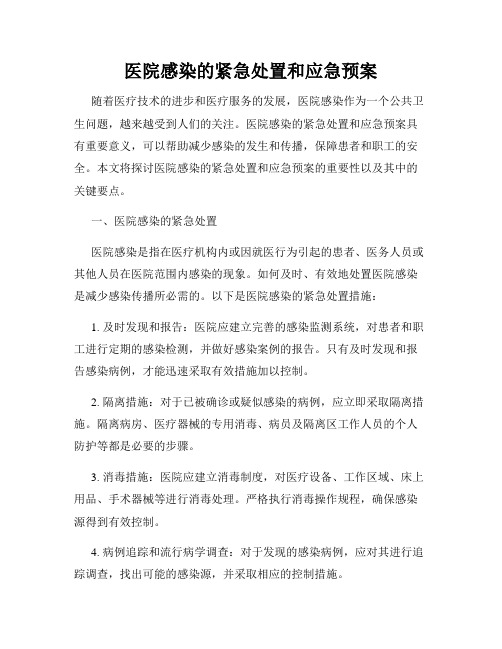 医院感染的紧急处置和应急预案

随着医疗技术的进步和医疗服务的发展，医院感染作为一个公共卫生问题，越来越受到人们的关注。医院感染的紧急处置和应急预案具有重要意义，可以帮助减少感染的发生和传播，保障患者和职工的安全。本文将探讨医院感染的紧急处置和应急预案的重要性以及其中的关键要点。

一、医院感染的紧急处置

医院感染是指在医疗机构内或因就医行为引起的患者、医务人员或其他人员在医院范围内感染的现象。如何及时、有效地处置医院感染是减少感染传播所必需的。以下是医院感染的紧急处置措施：

1. 及时发现和报告：医院应建立完善的感染监测系统，对患者和职工进行定期的感染检测，并做好感染案例的报告。只有及时发现和报告感染病例，才能迅速采取有效措施加以控制。

2. 隔离措施：对于已被确诊或疑似感染的病例，应立即采取隔离措施。隔离病房、医疗器械的专用消毒、病员及隔离区工作人员的个人防护等都是必要的步骤。

3. 消毒措施：医院应建立消毒制度，对医疗设备、工作区域、床上用品、手术器械等进行消毒处理。严格执行消毒操作规程，确保感染源得到有效控制。

4. 病例追踪和流行病学调查：对于发现的感染病例，应对其进行追踪调查，找出可能的感染源，并采取相应的控制措施。